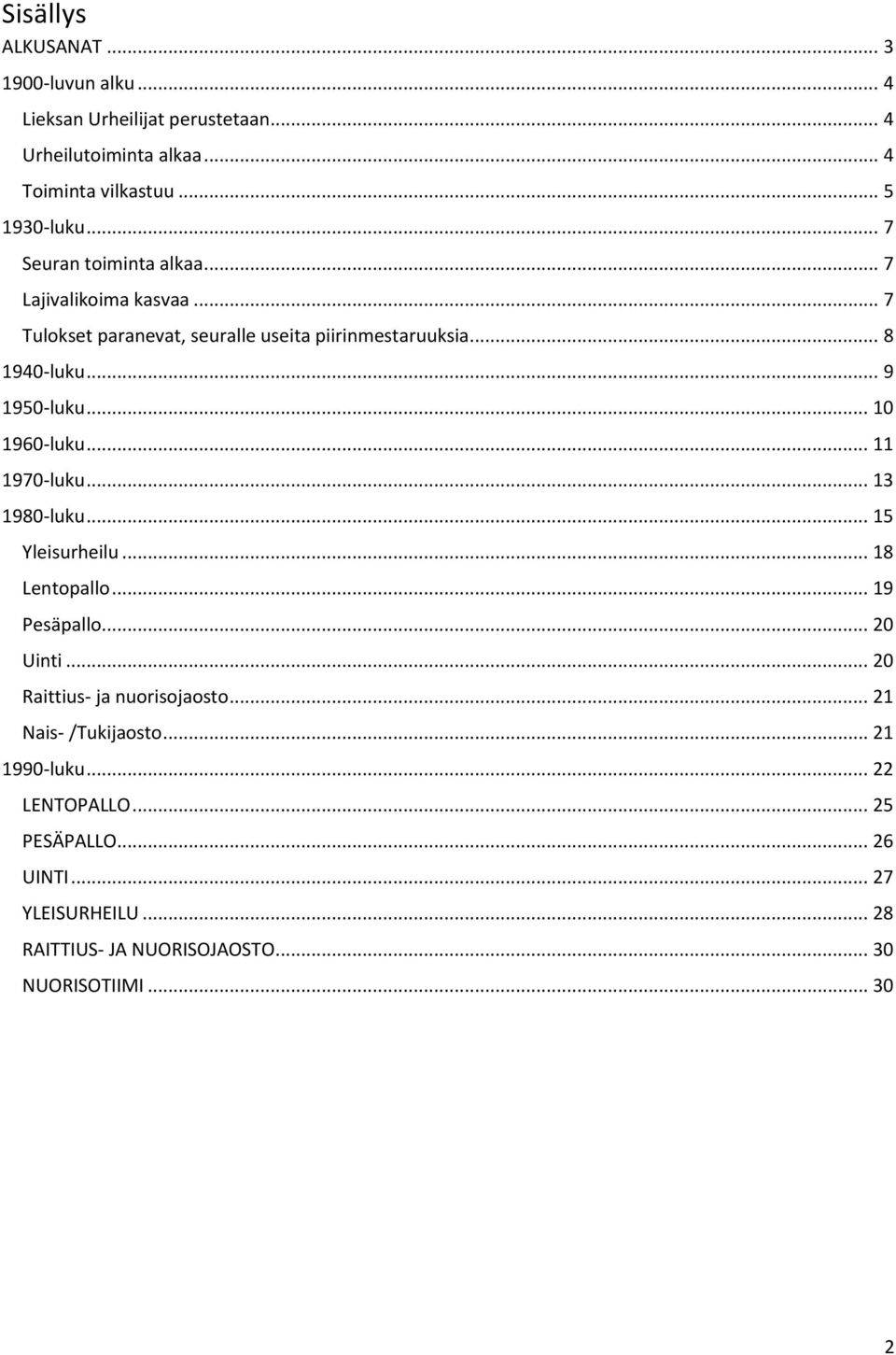 Sisällys

ALKUSANAT ... 3

1900-luvun alku ... 4

Lieksan Urheilijat perustetaan ... 4

Urheilutoiminta alkaa ... 4

Toiminta vilkastuu ... 5

1930-luku ... 7

Seuran toiminta alkaa ... 7

Lajivalikoima kasvaa ... 7

Tulokset paranevat, seuralle useita piirinmestaruuksia ... 8

1940-luku ... 9

1950-luku ... 10

1960-luku ... 11

1970-luku ... 13

1980-luku ... 15

Yleisurheilu ... 18

Lentopallo ... 19

Pesäpallo ... 20

Uinti ... 20

Raittius- ja nuorisojaosto ... 21

Nais- /Tukijaosto ... 21

1990-luku ... 22

LENTOPALLO ... 25

PESÄPALLO ... 26

UINTI ... 27

YLEISURHEILU ... 28

RAITTIUS- JA NUORISOJAOSTO ... 30

NUORISOTIIMI ... 30

2